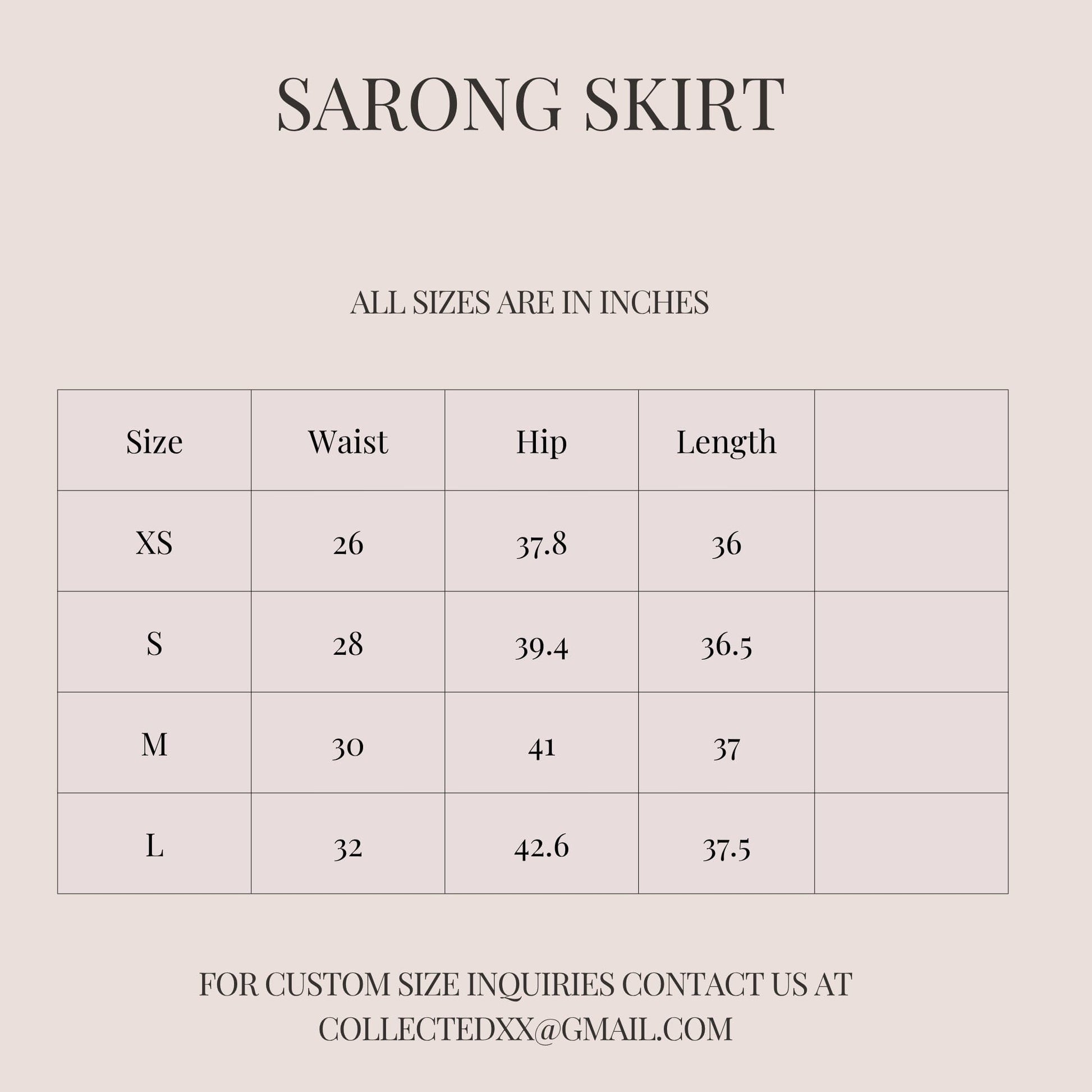 SARONG SKIRT

ALL SIZES ARE IN INCHES

| Size | Waist | Hip | Length | |
|---|---|---|---|---|
| XS | 26 | 37.8 | 36 | |
| S | 28 | 39.4 | 36.5 | |
| M | 30 | 41 | 37 | |
| L | 32 | 42.6 | 37.5 | |

FOR CUSTOM SIZE INQUIRIES CONTACT US AT COLLECTEDXX@GMAIL.COM